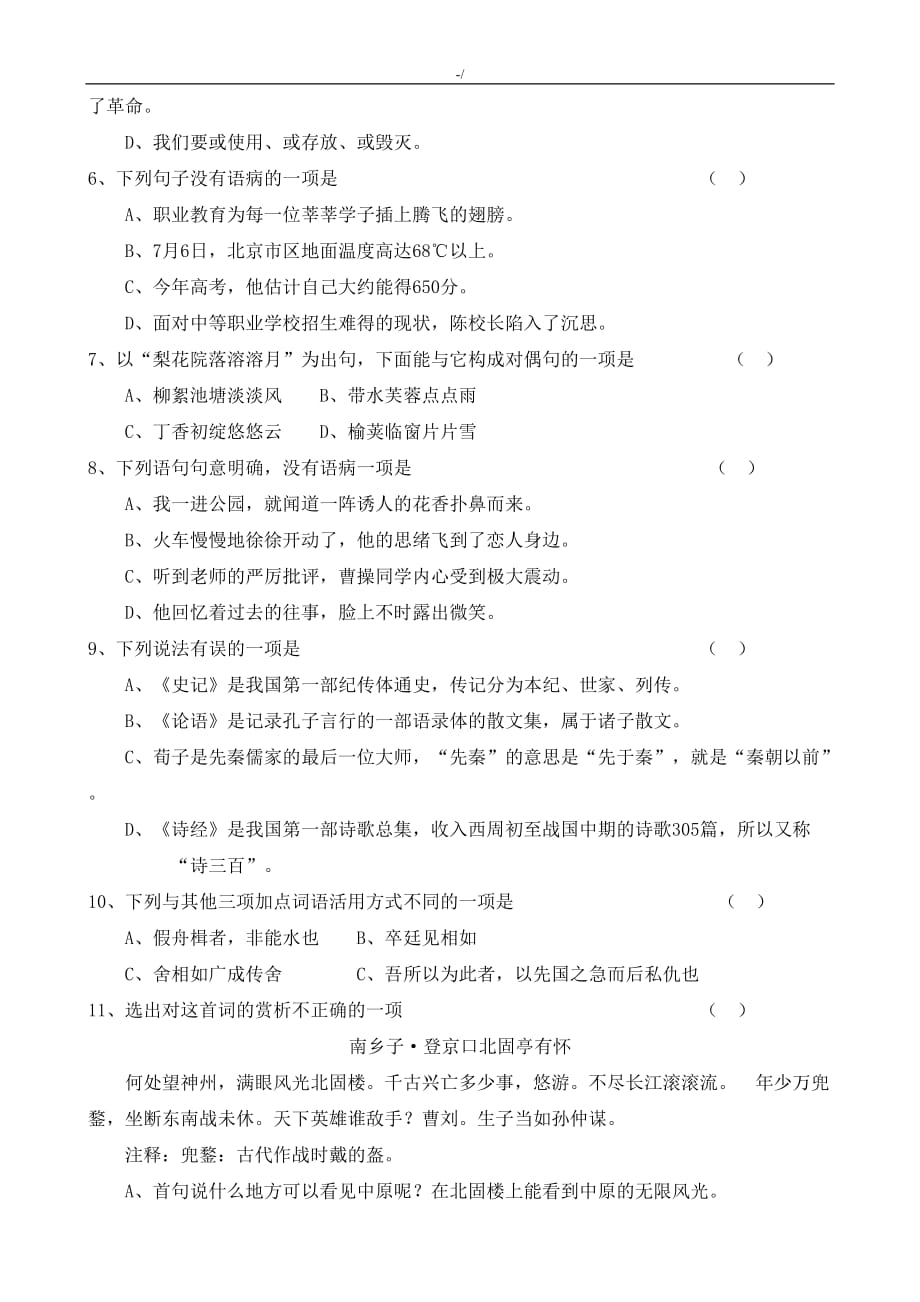 -/

了革命。

D、我们要或使用、或存放、或毁灭。

6、下列句子没有语病的一项是 （ ）

A、职业教育为每一位莘莘学子插上腾飞的翅膀。

B、7月6日，北京市区地面温度高达68℃以上。

C、今年高考，他估计自己大约能得650分。

D、面对中等职业学校招生难得的现状，陈校长陷入了沉思。

7、以“梨花院落溶溶月”为出句，下面能与它构成对偶句的一项是 （ ）

A、柳絮池塘淡淡风 B、带水芙蓉点点雨

C、丁香初绽悠悠云 D、榆荚临窗片片雪

8、下列语句句意明确，没有语病一项是 （ ）

A、我一进公园，就闻道一阵诱人的花香扑鼻而来。

B、火车慢慢地徐徐开动了，他的思绪飞到了恋人身边。

C、听到老师的严厉批评，曹操同学内心受到极大震动。

D、他回忆着过去的往事，脸上不时露出微笑。

9、下列说法有误的一项是 （ ）

A、《史记》是我国第一部纪传体通史，传记分为本纪、世家、列传。

B、《论语》是记录孔子言行的一部语录体的散文集，属于诸子散文。

C、荀子是先秦儒家的最后一位大师，“先秦”的意思是“先于秦”，就是“秦朝以前”。

D、《诗经》是我国第一部诗歌总集，收入西周初至战国中期的诗歌305篇，所以又称“诗三百”。

10、下列与其他三项加点词语活用方式不同的一项是 （ ）

A、假舟楫者，非能水也 B、卒廷见相如

C、舍相如广成传舍 C、吾所以为此者，以先国之急而后私仇也

11、选出对这首词的赏析不正确的一项 （ ）

南乡子·登京口北固亭有怀

何处望神州，满眼风光北固楼。千古兴亡多少事，悠游。不尽长江滚滚流。 年少万兜鍪，坐断东南战未休。天下英雄谁敌手？曹刘。生子当如孙仲谋。

注释：兜鍪：古代作战时戴的盔。

A、首句说什么地方可以看见中原呢？在北固楼上能看到中原的无限风光。